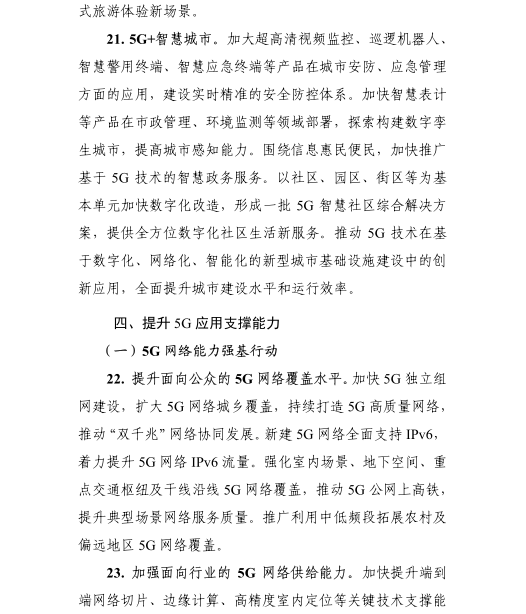 式旅游体验新场景。

21. 5G+智慧城市。加大超高清视频监控、巡逻机器人、智慧警用终端、智慧应急终端等产品在城市安防、应急管理方面的应用，建设实时精准的安全防控体系。加快智慧表计等产品在市政管理、环境监测等领域部署，探索构建数字孪生城市，提高城市感知能力。围绕信息惠民便民，加快推广基于 5G 技术的智慧政务服务。以社区、园区、街区等为基本单元加快数字化改造，形成一批 5G 智慧社区综合解决方案，提供全方位数字化社区生活新服务。推动 5G 技术在基于数字化、网络化、智能化的新型城市基础设施建设中的创新应用，全面提升城市建设水平和运行效率。

四、提升 5G 应用支撑能力

（一）5G 网络能力强基行动

22. 提升面向公众的 5G 网络覆盖水平。加快 5G 独立组网建设，扩大 5G 网络城乡覆盖，持续打造 5G 高质量网络，推动“双千兆”网络协同发展。新建 5G 网络全面支持 IPv6，着力提升 5G 网络 IPv6 流量。强化室内场景、地下空间、重点交通枢纽及干线沿线 5G 网络覆盖，推动 5G 公网上高铁，提升典型场景网络服务质量。推广利用中低频段拓展农村及偏远地区 5G 网络覆盖。

23. 加强面向行业的 5G 网络供给能力。加快提升端到端网络切片、边缘计算、高精度室内定位等关键技术支撑能